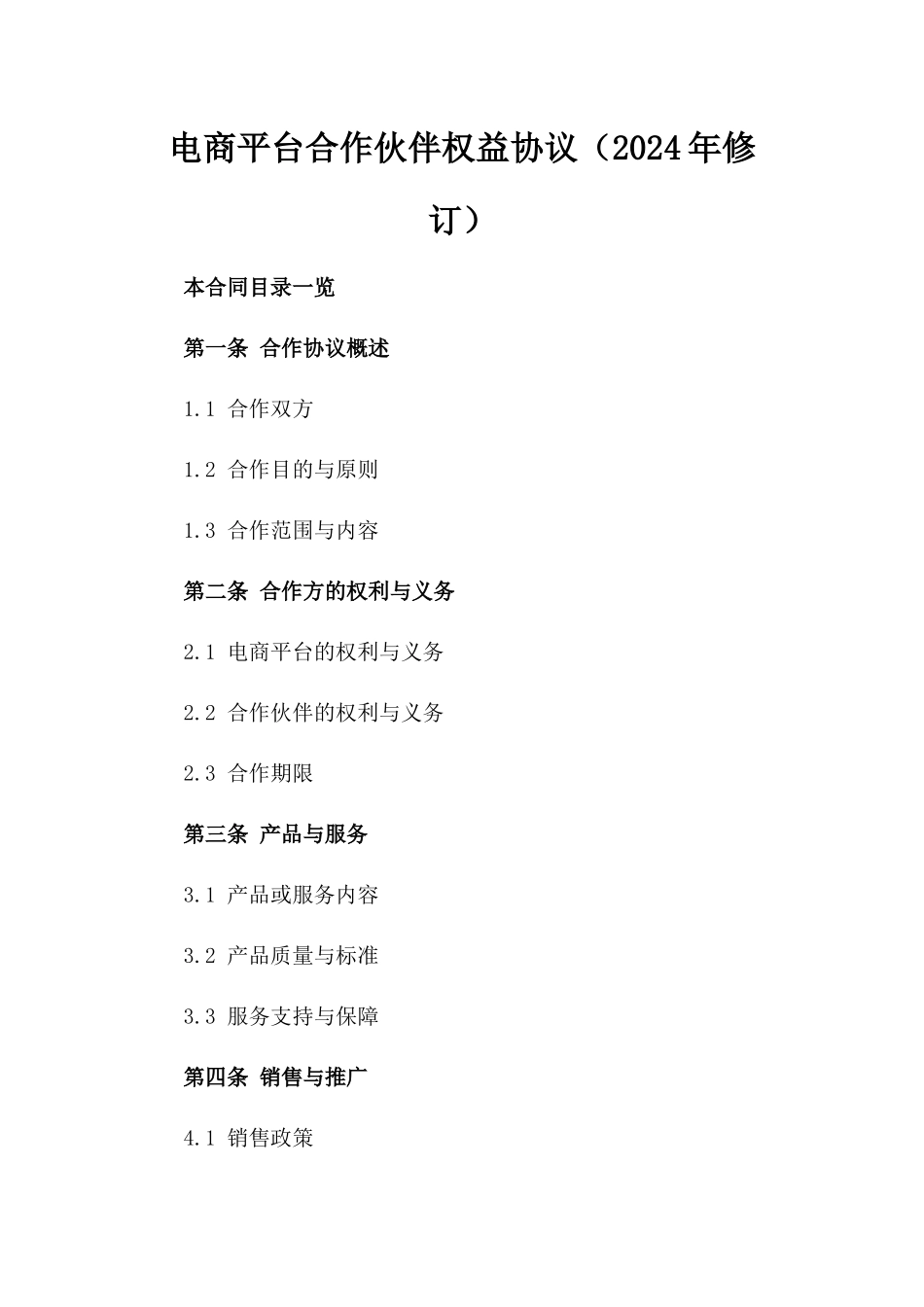 电商平台合作伙伴权益协议（2024年修订）

本合同目录一览

第一条 合作协议概述

1.1 合作双方

1.2 合作目的与原则

1.3 合作范围与内容

第二条 合作方的权利与义务

2.1 电商平台的权利与义务

2.2 合作伙伴的权利与义务

2.3 合作期限

第三条 产品与服务

3.1 产品或服务内容

3.2 产品质量与标准

3.3 服务支持与保障

第四条 销售与推广

4.1 销售政策